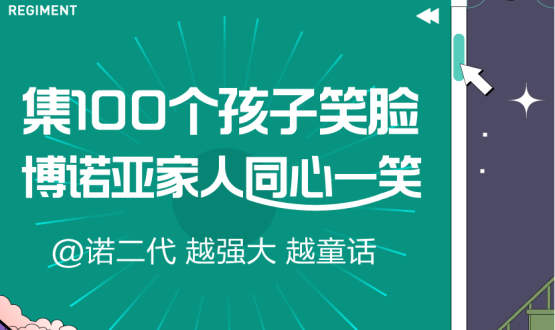 REGIMENT

集100个孩子笑脸
博诺亚家人同心一笑

@诺二代 越强大 越童话